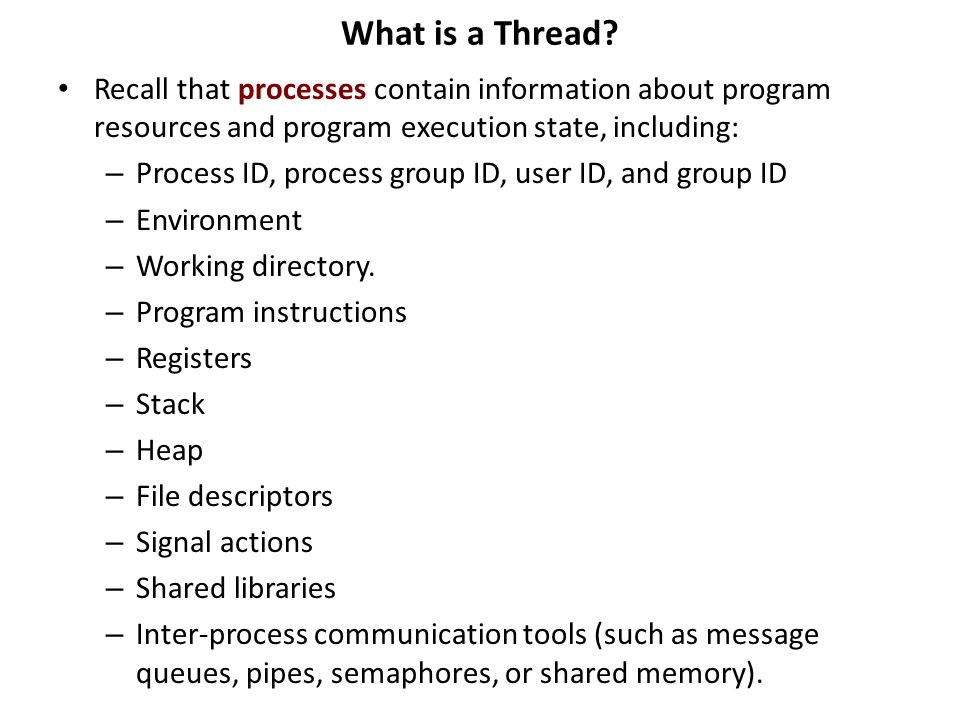 What is a Thread?

• Recall that processes contain information about program resources and program execution state, including:
– Process ID, process group ID, user ID, and group ID
– Environment
– Working directory.
– Program instructions
– Registers
– Stack
– Heap
– File descriptors
– Signal actions
– Shared libraries
– Inter-process communication tools (such as message queues, pipes, semaphores, or shared memory).